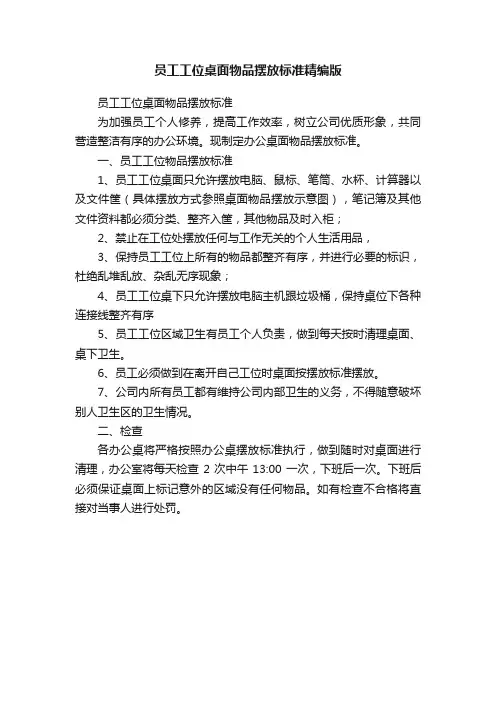 员工工位桌面物品摆放标准精编版

员工工位桌面物品摆放标准

为加强员工个人修养，提高工作效率，树立公司优质形象，共同营造整洁有序的办公环境。现制定办公桌面物品摆放标准。

一、员工工位物品摆放标准

1、员工工位桌面只允许摆放电脑、鼠标、笔筒、水杯、计算器以及文件筐（具体摆放方式参照桌面物品摆放示意图），笔记簿及其他文件资料都必须分类、整齐入筐，其他物品及时入柜；

2、禁止在工位处摆放任何与工作无关的个人生活用品，

3、保持员工工位上所有的物品都整齐有序，并进行必要的标识，杜绝乱堆乱放、杂乱无序现象；

4、员工工位桌下只允许摆放电脑主机跟垃圾桶，保持桌位下各种连接线整齐有序

5、员工工位区域卫生有员工个人负责，做到每天按时清理桌面、桌下卫生。

6、员工必须做到在离开自己工位时桌面按摆放标准摆放。

7、公司内所有员工都有维持公司内部卫生的义务，不得随意破坏别人卫生区的卫生情况。

二、检查

各办公桌将严格按照办公桌摆放标准执行，做到随时对桌面进行清理，办公室将每天检查 2 次中午 13:00 一次，下班后一次。下班后必须保证桌面上标记意外的区域没有任何物品。如有检查不合格将直接对当事人进行处罚。